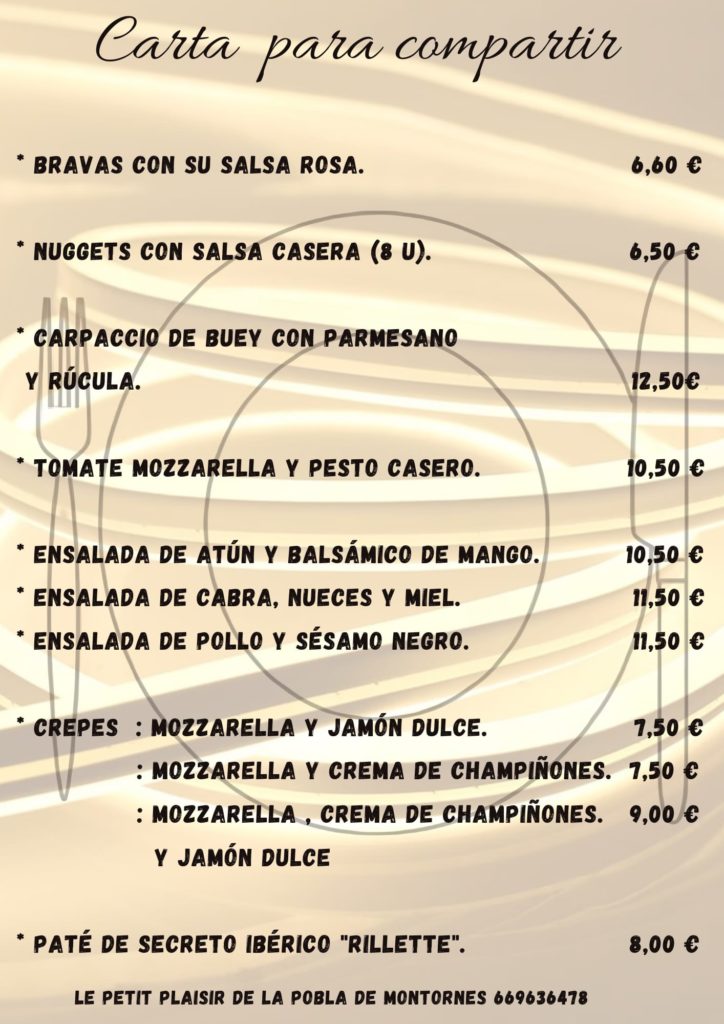 Carta para compartir

* BRAVAS CON SU SALSA ROSA. 6,60 €

* NUGGETS CON SALSA CASERA (8 U). 6,50 €

* CARPACCIO DE BUEY CON PARMESANO Y RÚCULA. 12,50€

* TOMATE MOZZARELLA Y PESTO CASERO. 10,50 €

* ENSALADA DE ATÚN Y BALSÁMICO DE MANGO. 10,50 €
* ENSALADA DE CABRA, NUECES Y MIEL. 11,50 €
* ENSALADA DE POLLO Y SÉSAMO NEGRO. 11,50 €

* CREPES : MOZZARELLA Y JAMÓN DULCE. 7,50 €
: MOZZARELLA Y CREMA DE CHAMPIÑONES. 7,50 €
: MOZZARELLA , CREMA DE CHAMPIÑONES. 9,00 €
Y JAMÓN DULCE

* PATÉ DE SECRETO IBÉRICO "RILLETTE". 8,00 €

LE PETIT PLAISIR DE LA POBLA DE MONTORNES 669636478